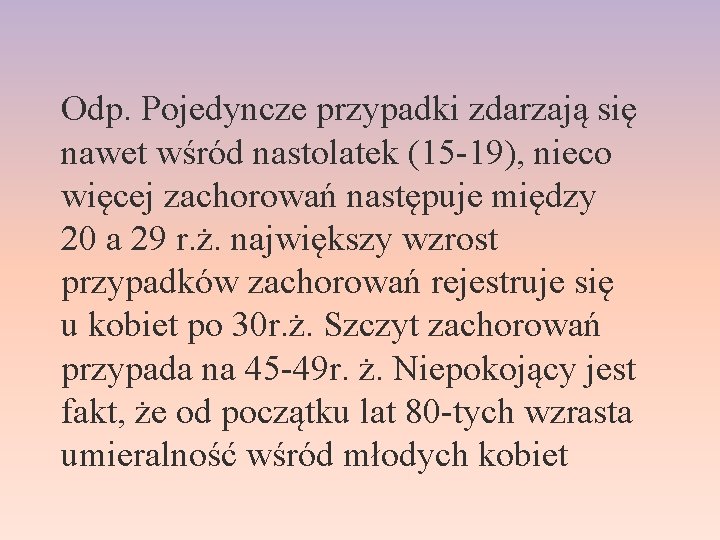 Odp. Pojedyncze przypadki zdarzają się nawet wśród nastolatek (15-19), nieco więcej zachorowań następuje między 20 a 29 r.ż. największy wzrost przypadków zachorowań rejestruje się u kobiet po 30r.ż. Szczyt zachorowań przypada na 45-49r. ż. Niepokojący jest fakt, że od początku lat 80-tych wzrasta umieralność wśród młodych kobiet